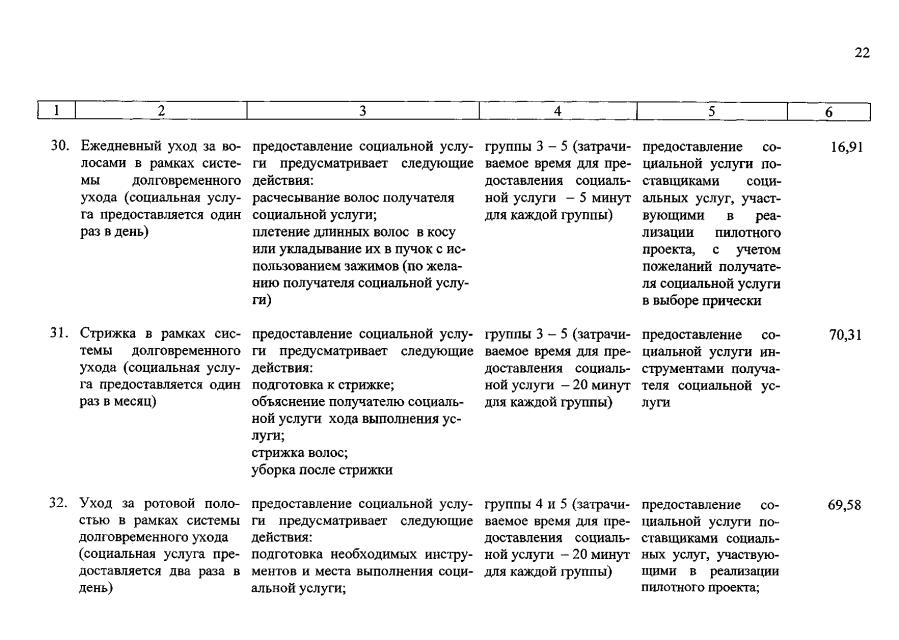 22

| 1 | 2 | 3 | 4 | 5 | 6 |
|---|---|---|---|---|---|
| 30. | Ежедневный уход за волосами в рамках системы долговременного ухода (социальная услуга предоставляется один раз в день) | предоставление социальной услуги предусматривает следующие действия: расчесывание волос получателя социальной услуги; плетение длинных волос в косу или укладывание их в пучок с использованием зажимов (по желанию получателя социальной услуги) | группы 3 – 5 (затрачиваемое время для предоставления социальной услуги – 5 минут для каждой группы) | предоставление социальной услуги поставщиками социальных услуг, участвующими в реализации пилотного проекта, с учетом пожеланий получателя социальной услуги в выборе прически | 16,91 |
| 31. | Стрижка в рамках системы долговременного ухода (социальная услуга предоставляется один раз в месяц) | предоставление социальной услуги предусматривает следующие действия: подготовка к стрижке; объяснение получателю социальной услуги хода выполнения услуги; стрижка волос; уборка после стрижки | группы 3 – 5 (затрачиваемое время для предоставления социальной услуги – 20 минут для каждой группы) | предоставление социальной услуги инструментами получателя социальной услуги | 70,31 |
| 32. | Уход за ротовой полостью в рамках системы долговременного ухода (социальная услуга предоставляется два раза в день) | предоставление социальной услуги предусматривает следующие действия: подготовка необходимых инструментов и места выполнения социальной услуги; | группы 4 и 5 (затрачиваемое время для предоставления социальной услуги – 20 минут для каждой группы) | предоставление социальной услуги поставщиками социальных услуг, участвующими в реализации пилотного проекта; | 69,58 |